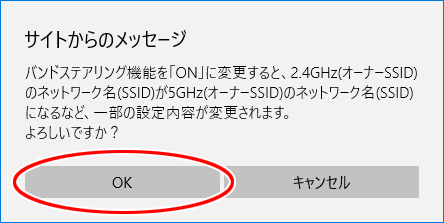 サイトからのメッセージ

バンドステアリング機能を「ON」に変更すると、2.4GHz(オーナーSSID)のネットワーク名(SSID)が5GHz(オーナーSSID)のネットワーク名(SSID)になるなど、一部の設定内容が変更されます。
よろしいですか？

OK

キャンセル